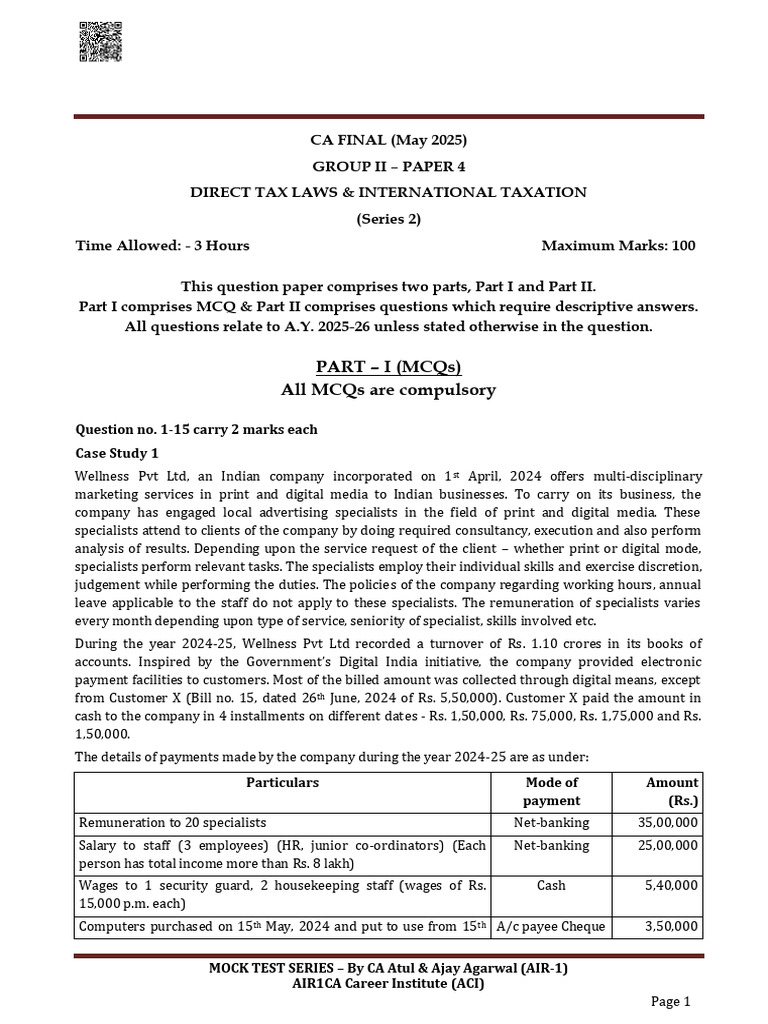 CA FINAL (May 2025)
GROUP II – PAPER 4
DIRECT TAX LAWS & INTERNATIONAL TAXATION
(Series 2)

Time Allowed: - 3 Hours Maximum Marks: 100

This question paper comprises two parts, Part I and Part II.
Part I comprises MCQ & Part II comprises questions which require descriptive answers.
All questions relate to A.Y. 2025-26 unless stated otherwise in the question.

PART – I (MCQs)
All MCQs are compulsory

Question no. 1-15 carry 2 marks each

Case Study 1

Wellness Pvt Ltd, an Indian company incorporated on 1$^{st}$ April, 2024 offers multi-disciplinary marketing services in print and digital media to Indian businesses. To carry on its business, the company has engaged local advertising specialists in the field of print and digital media. These specialists attend to clients of the company by doing required consultancy, execution and also perform analysis of results. Depending upon the service request of the client – whether print or digital mode, specialists perform relevant tasks. The specialists employ their individual skills and exercise discretion, judgement while performing the duties. The policies of the company regarding working hours, annual leave applicable to the staff do not apply to these specialists. The remuneration of specialists varies every month depending upon type of service, seniority of specialist, skills involved etc.

During the year 2024-25, Wellness Pvt Ltd recorded a turnover of Rs. 1.10 crores in its books of accounts. Inspired by the Government's Digital India initiative, the company provided electronic payment facilities to customers. Most of the billed amount was collected through digital means, except from Customer X (Bill no. 15, dated 26$^{th}$ June, 2024 of Rs. 5,50,000). Customer X paid the amount in cash to the company in 4 installments on different dates - Rs. 1,50,000, Rs. 75,000, Rs. 1,75,000 and Rs. 1,50,000.

The details of payments made by the company during the year 2024-25 are as under:

| Particulars | Mode of payment | Amount (Rs.) |
|---|---|---|
| Remuneration to 20 specialists | Net-banking | 35,00,000 |
| Salary to staff (3 employees) (HR, junior co-ordinators) (Each person has total income more than Rs. 8 lakh) | Net-banking | 25,00,000 |
| Wages to 1 security guard, 2 housekeeping staff (wages of Rs. 15,000 p.m. each) | Cash | 5,40,000 |
| Computers purchased on 15$^{th}$ May, 2024 and put to use from 15$^{th}$ | A/c payee Cheque | 3,50,000 |

MOCK TEST SERIES – By CA Atul & Ajay Agarwal (AIR-1)
AIR1CA Career Institute (ACI)

Page 1